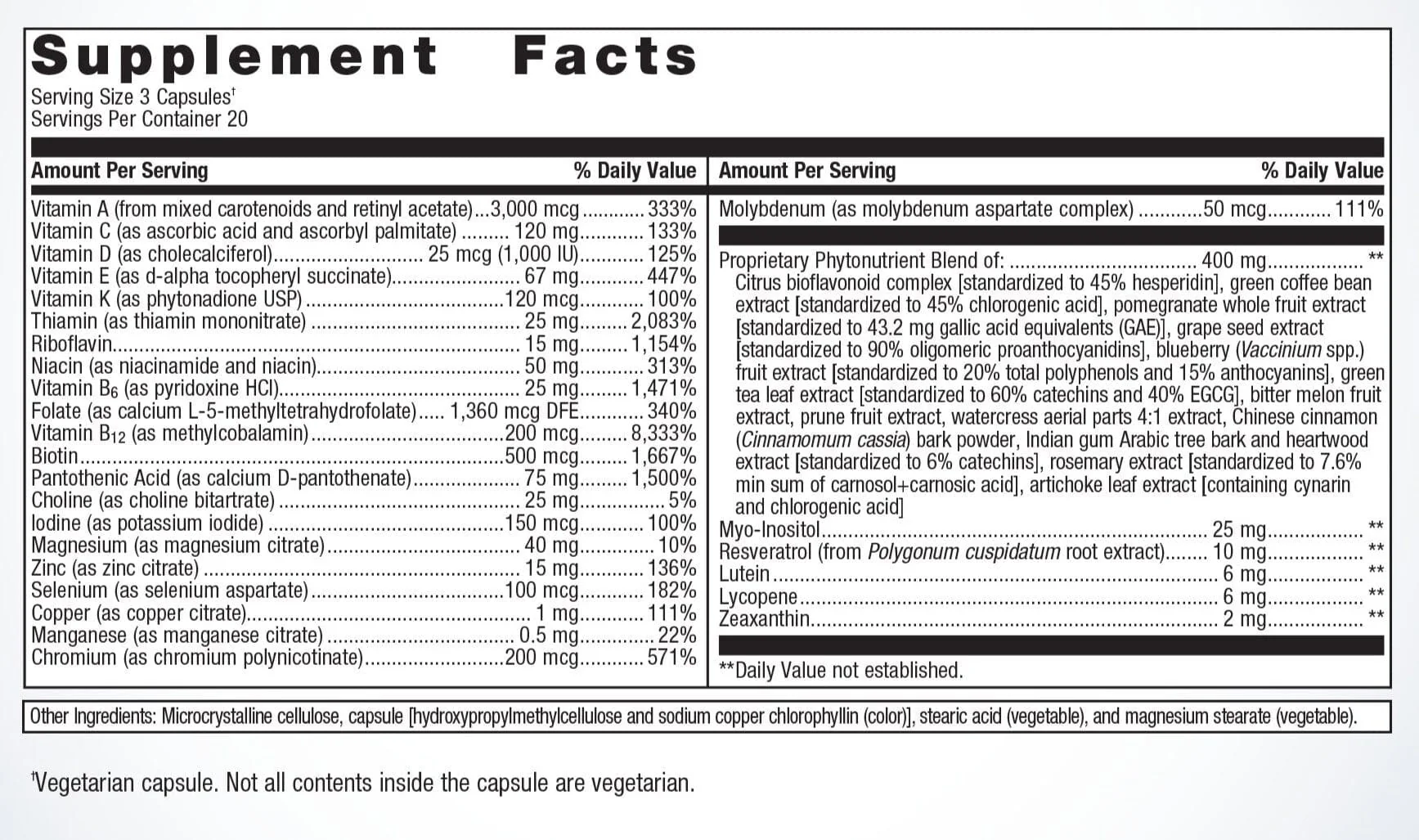 Supplement Facts
Serving Size 3 Capsules$^{†}$
Servings Per Container 20

Amount Per Serving % Daily Value

Vitamin A (from mixed carotenoids and retinyl acetate) 3,000 mcg 333%
Vitamin C (as ascorbic acid and ascorbyl palmitate) 120 mg 133%
Vitamin D (as cholecalciferol) 25 mcg (1,000 IU) 125%
Vitamin E (as d-alpha tocopheryl succinate) 67 mg 447%
Vitamin K (as phytonadione USP) 120 mcg 100%
Thiamin (as thiamin mononitrate) 25 mg 2,083%
Riboflavin 15 mg 1,154%
Niacin (as niacinamide and niacin) 50 mg 313%
Vitamin $B_6$ (as pyridoxine HCl) 25 mg 1,471%
Folate (as calcium L-5-methyltetrahydrofolate) 1,360 mcg DFE 340%
Vitamin $B_{12}$ (as methylcobalamin) 200 mcg 8,333%
Biotin 500 mcg 1,667%
Pantothenic Acid (as calcium D-pantothenate) 75 mg 1,500%
Choline (as choline bitartrate) 25 mg 5%
Iodine (as potassium iodide) 150 mcg 100%
Magnesium (as magnesium citrate) 40 mg 10%
Zinc (as zinc citrate) 15 mg 136%
Selenium (as selenium aspartate) 100 mcg 182%
Copper (as copper citrate) 1 mg 111%
Manganese (as manganese citrate) 0.5 mg 22%
Chromium (as chromium polynicotinate) 200 mcg 571%

Amount Per Serving % Daily Value

Molybdenum (as molybdenum aspartate complex) 50 mcg 111%

Proprietary Phytonutrient Blend of: 400 mg **
Citrus bioflavonoid complex [standardized to 45% hesperidin], green coffee bean extract [standardized to 45% chlorogenic acid], pomegranate whole fruit extract [standardized to 43.2 mg gallic acid equivalents (GAE)], grape seed extract [standardized to 90% oligomeric proanthocyanidins], blueberry (Vaccinium spp.) fruit extract [standardized to 20% total polyphenols and 15% anthocyanins], green tea leaf extract [standardized to 60% catechins and 40% EGCG], bitter melon fruit extract, prune fruit extract, watercress aerial parts 4:1 extract, Chinese cinnamon (Cinnamomum cassia) bark powder, Indian gum Arabic tree bark and heartwood extract [standardized to 6% catechins], rosemary extract [standardized to 7.6% min sum of carnosol+carnosic acid], artichoke leaf extract [containing cynarin and chlorogenic acid]
Myo-Inositol 25 mg **
Resveratrol (from Polygonum cuspidatum root extract) 10 mg **
Lutein 6 mg **
Lycopene 6 mg **
Zeaxanthin 2 mg **

**Daily Value not established.

Other Ingredients: Microcrystalline cellulose, capsule [hydroxypropylmethylcellulose and sodium copper chlorophyllin (color)], stearic acid (vegetable), and magnesium stearate (vegetable).

$^{†}$Vegetarian capsule. Not all contents inside the capsule are vegetarian.